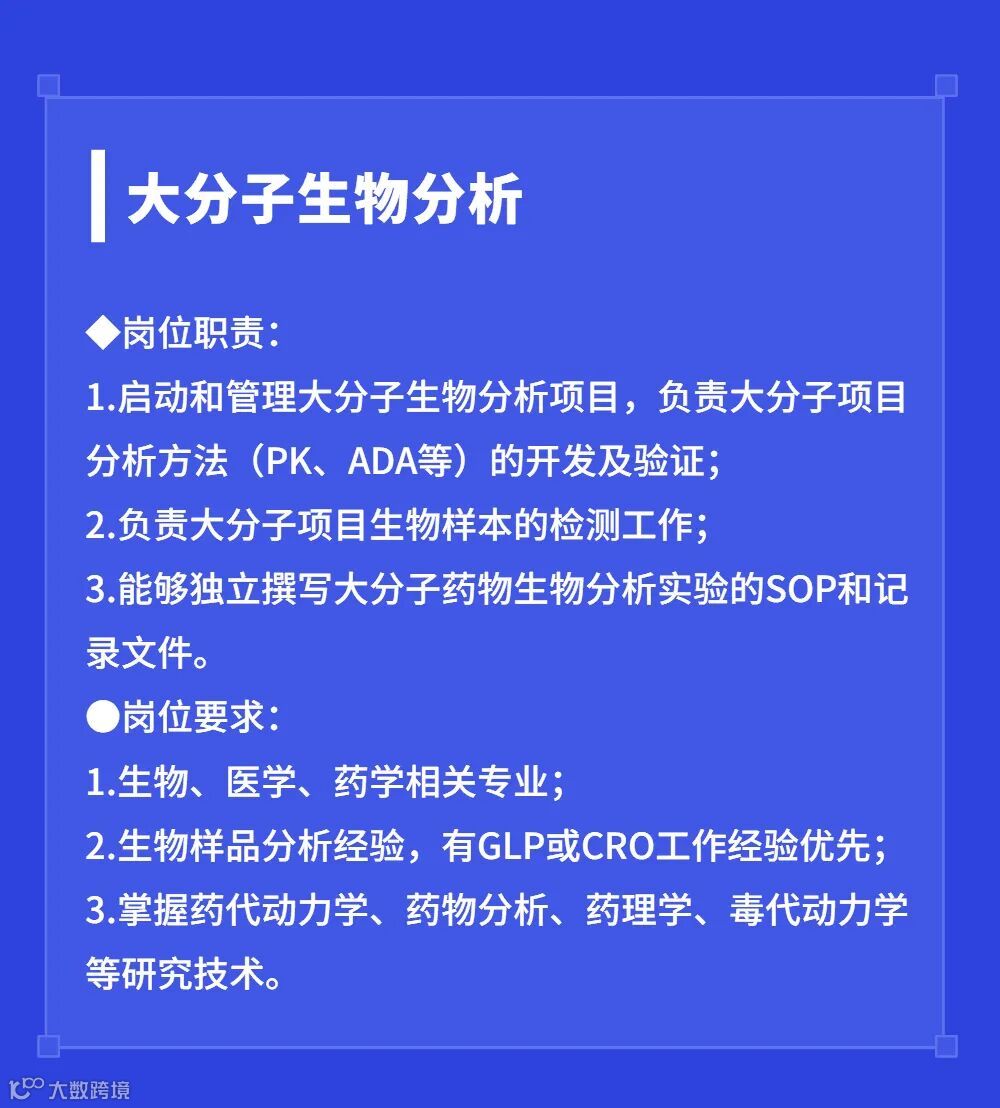 大分子生物分析

◆岗位职责：

1.启动和管理大分子生物分析项目，负责大分子项目分析方法（PK、ADA等）的开发及验证；

2.负责大分子项目生物样本的检测工作；

3.能够独立撰写大分子药物生物分析实验的SOP和记录文件。

●岗位要求：

1.生物、医学、药学相关专业；

2.生物样品分析经验，有GLP或CRO工作经验优先；

3.掌握药代动力学、药物分析、药理学、毒代动力学等研究技术。

大数跨境